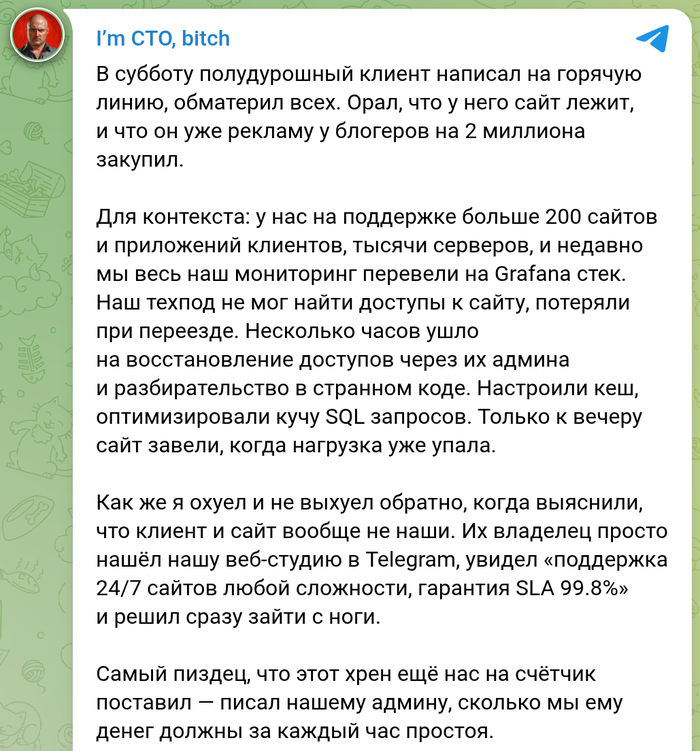 I'm CTO, bitch

В субботу полудурошный клиент написал на горячую линию, обматерил всех. Орал, что у него сайт лежит, и что он уже рекламу у блогеров на 2 миллиона закупил.

Для контекста: у нас на поддержке больше 200 сайтов и приложений клиентов, тысячи серверов, и недавно мы весь наш мониторинг перевели на Grafana стек. Наш техпод не мог найти доступы к сайту, потеряли при переезде. Несколько часов ушло на восстановление доступов через их админа и разбирательство в странном коде. Настроили кеш, оптимизировали кучу SQL запросов. Только к вечеру сайт завели, когда нагрузка уже упала.

Как же я охуел и не выхуел обратно, когда выяснили, что клиент и сайт вообще не наши. Их владелец просто нашёл нашу веб-студию в Telegram, увидел «поддержка 24/7 сайтов любой сложности, гарантия SLA 99.8%» и решил сразу зайти с ноги.

Самый пиздец, что этот хрен ещё нас на счётчик поставил — писал нашему админу, сколько мы ему денег должны за каждый час простоя.